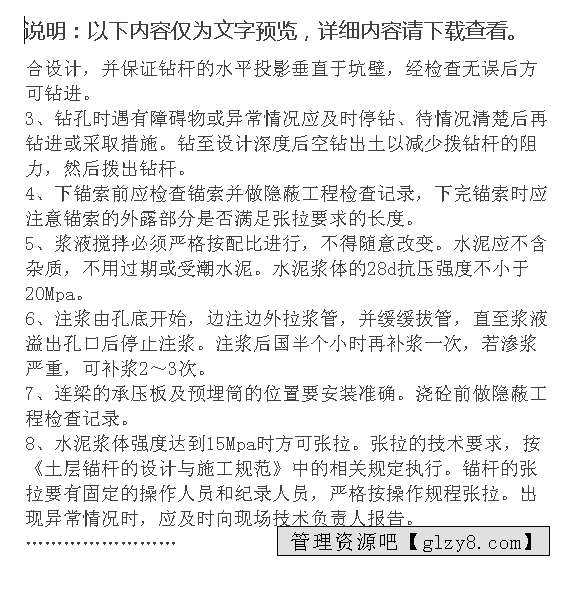 说明：以下内容仅为文字预览，详细内容请下载查看。

合设计，并保证钻杆的水平投影垂直于坑壁，经检查无误后方可钻进。

3、钻孔时遇有障碍物或异常情况应及时停钻、待情况清楚后再钻进或采取措施。钻至设计深度后空钻出土以减少拨钻杆的阻力，然后拨出钻杆。

4、下锚索前应检查锚索并做隐蔽工程检查记录，下完锚索时应注意锚索的外露部分是否满足张拉要求的长度。

5、浆液搅拌必须严格按配比进行，不得随意改变。水泥应不含杂质，不用过期或受潮水泥。水泥浆体的28d抗压强度不小于20Mpa。

6、注浆由孔底开始，边注边外拉浆管，并缓缓拔管，直至浆液溢出孔口后停止注浆。注浆后国半个小时再补浆一次，若渗浆严重，可补浆2～3次。

7、连梁的承压板及预埋筒的位置要安装准确。浇砼前做隐蔽工程检查记录。

8、水泥浆体强度达到15Mpa时方可张拉。张拉的技术要求，按《土层锚杆的设计与施工规范》中的相关规定执行。锚杆的张拉要有固定的操作人员和纪录人员，严格按操作规程张拉。出现异常情况时，应及时向现场技术负责人报告。

……………………

管理资源吧【glzy8.com】